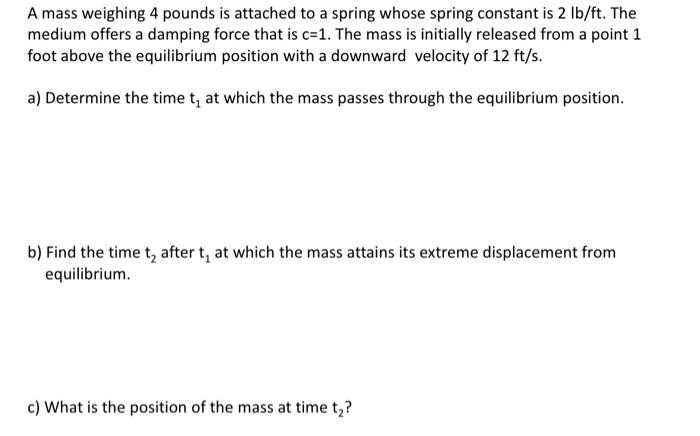 A mass weighing 4 pounds is attached to a spring whose spring constant is 2 lb/ft. The medium offers a damping force that is c=1. The mass is initially released from a point 1 foot above the equilibrium position with a downward velocity of 12 ft/s.

a) Determine the time $t_1$ at which the mass passes through the equilibrium position.

b) Find the time $t_2$ after $t_1$ at which the mass attains its extreme displacement from equilibrium.

c) What is the position of the mass at time $t_2$?